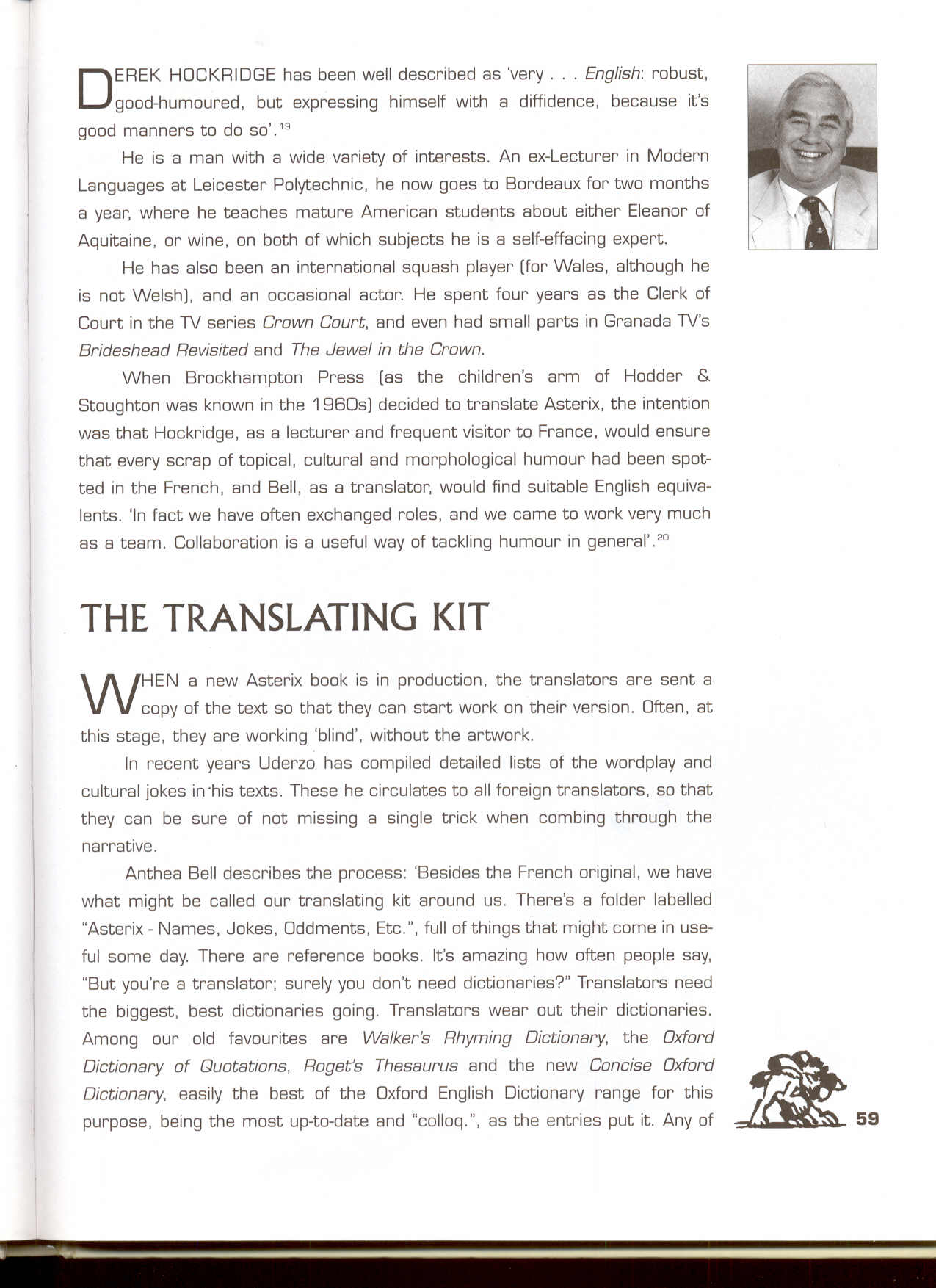 DEREK HOCKRIDGE has been well described as 'very . . . English: robust, good-humoured, but expressing himself with a diffidence, because it's good manners to do so'.$^{19}$

He is a man with a wide variety of interests. An ex-Lecturer in Modern Languages at Leicester Polytechnic, he now goes to Bordeaux for two months a year, where he teaches mature American students about either Eleanor of Aquitaine, or wine, on both of which subjects he is a self-effacing expert.

He has also been an international squash player (for Wales, although he is not Welsh), and an occasional actor. He spent four years as the Clerk of Court in the TV series Crown Court, and even had small parts in Granada TV's Brideshead Revisited and The Jewel in the Crown.

When Brockhampton Press (as the children's arm of Hodder & Stoughton was known in the 1960s) decided to translate Asterix, the intention was that Hockridge, as a lecturer and frequent visitor to France, would ensure that every scrap of topical, cultural and morphological humour had been spotted in the French, and Bell, as a translator, would find suitable English equivalents. 'In fact we have often exchanged roles, and we came to work very much as a team. Collaboration is a useful way of tackling humour in general'.$^{20}$

THE TRANSLATING KIT

WHEN a new Asterix book is in production, the translators are sent a copy of the text so that they can start work on their version. Often, at this stage, they are working 'blind', without the artwork.

In recent years Uderzo has compiled detailed lists of the wordplay and cultural jokes in his texts. These he circulates to all foreign translators, so that they can be sure of not missing a single trick when combing through the narrative.

Anthea Bell describes the process: 'Besides the French original, we have what might be called our translating kit around us. There's a folder labelled "Asterix - Names, Jokes, Oddments, Etc.", full of things that might come in useful some day. There are reference books. It's amazing how often people say, "But you're a translator; surely you don't need dictionaries?" Translators need the biggest, best dictionaries going. Translators wear out their dictionaries. Among our old favourites are Walker's Rhyming Dictionary, the Oxford Dictionary of Quotations, Roget's Thesaurus and the new Concise Oxford Dictionary, easily the best of the Oxford English Dictionary range for this purpose, being the most up-to-date and "colloq.", as the entries put it. Any of

59